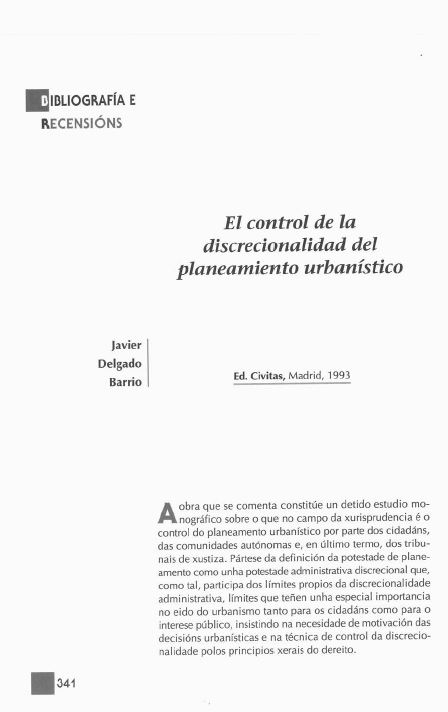 BIBLIOGRAFÍA E RECENSIÓNS

El control de la discrecionalidad del planeamiento urbanístico

Javier Delgado Barrio

Ed. Civitas, Madrid, 1993

A obra que se comenta constitúe un detido estudio monográfico sobre o que no campo da xurisprudencia é o control do planeamento urbanístico por parte dos cidadáns, das comunidades autónomas e, en último termo, dos tribunais de xustiza. Pártese da definición da potestade de planeamento como unha potestade administrativa discrecional que, como tal, participa dos límites propios da discrecionalidade administrativa, límites que teñen unha especial importancia no eido do urbanismo tanto para os cidadáns como para o interese público, insistindo na necesidade de motivación das decisións urbanísticas e na técnica de control da discrecionalidade polos principios xerais do dereito.

341